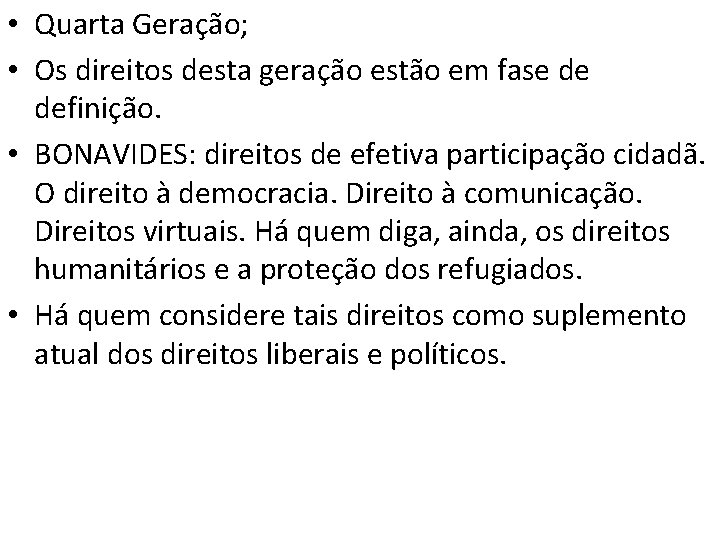 • Quarta Geração;

• Os direitos desta geração estão em fase de definição.

• BONAVIDES: direitos de efetiva participação cidadã. O direito à democracia. Direito à comunicação. Direitos virtuais. Há quem diga, ainda, os direitos humanitários e a proteção dos refugiados.

• Há quem considere tais direitos como suplemento atual dos direitos liberais e políticos.